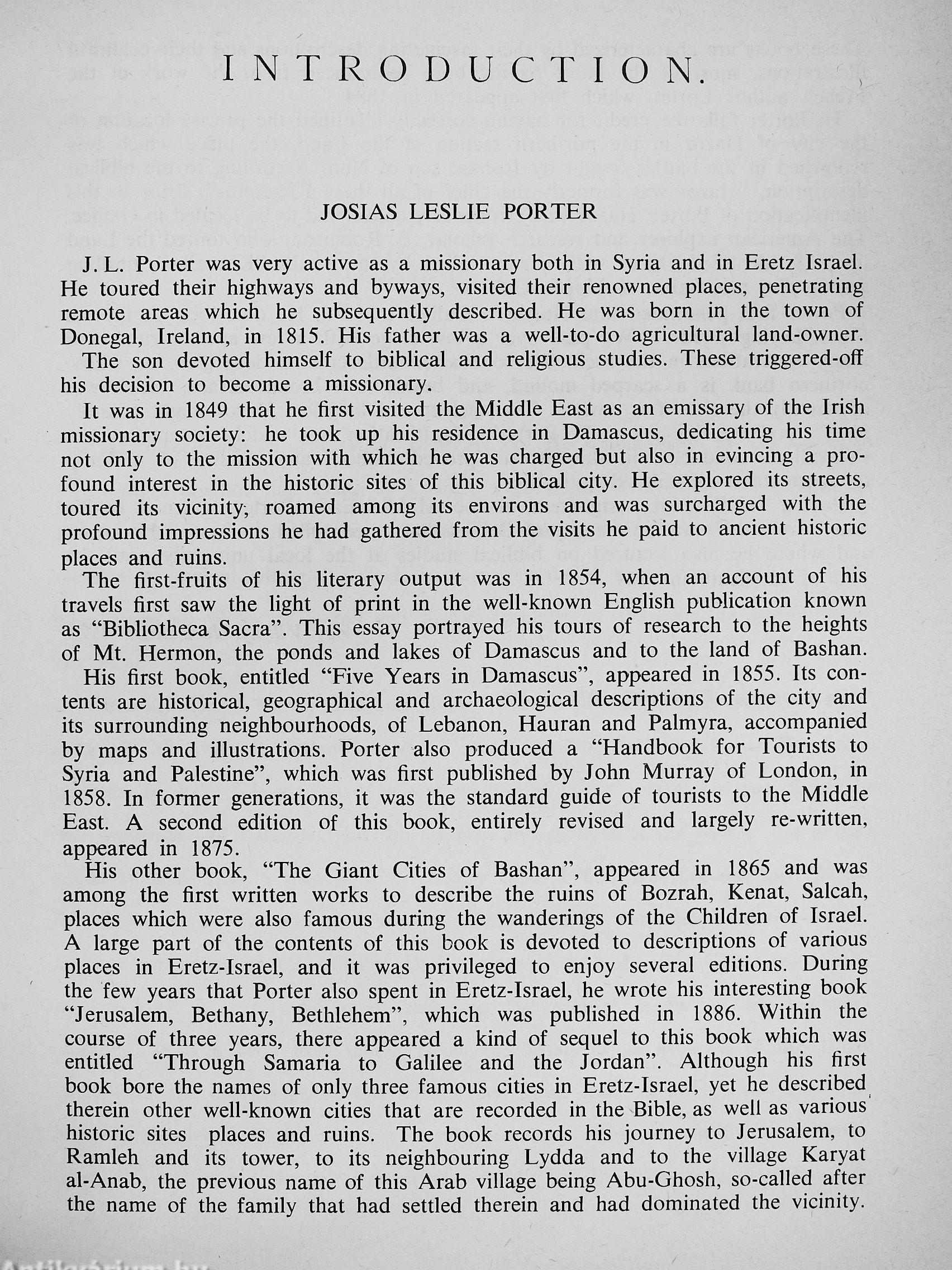 INTRODUCTION.

JOSIAS LESLIE PORTER

J. L. Porter was very active as a missionary both in Syria and in Eretz Israel. He toured their highways and byways, visited their renowned places, penetrating remote areas which he subsequently described. He was born in the town of Donegal, Ireland, in 1815. His father was a well-to-do agricultural land-owner.

The son devoted himself to biblical and religious studies. These triggered-off his decision to become a missionary.

It was in 1849 that he first visited the Middle East as an emissary of the Irish missionary society: he took up his residence in Damascus, dedicating his time not only to the mission with which he was charged but also in evincing a profound interest in the historic sites of this biblical city. He explored its streets, toured its vicinity, roamed among its environs and was surcharged with the profound impressions he had gathered from the visits he paid to ancient historic places and ruins.

The first-fruits of his literary output was in 1854, when an account of his travels first saw the light of print in the well-known English publication known as "Bibliotheca Sacra". This essay portrayed his tours of research to the heights of Mt. Hermon, the ponds and lakes of Damascus and to the land of Bashan.

His first book, entitled "Five Years in Damascus", appeared in 1855. Its contents are historical, geographical and archaeological descriptions of the city and its surrounding neighbourhoods, of Lebanon, Hauran and Palmyra, accompanied by maps and illustrations. Porter also produced a "Handbook for Tourists to Syria and Palestine", which was first published by John Murray of London, in 1858. In former generations, it was the standard guide of tourists to the Middle East. A second edition of this book, entirely revised and largely re-written, appeared in 1875.

His other book, "The Giant Cities of Bashan", appeared in 1865 and was among the first written works to describe the ruins of Bozrah, Kenat, Salcah, places which were also famous during the wanderings of the Children of Israel. A large part of the contents of this book is devoted to descriptions of various places in Eretz-Israel, and it was privileged to enjoy several editions. During the few years that Porter also spent in Eretz-Israel, he wrote his interesting book "Jerusalem, Bethany, Bethlehem", which was published in 1886. Within the course of three years, there appeared a kind of sequel to this book which was entitled "Through Samaria to Galilee and the Jordan". Although his first book bore the names of only three famous cities in Eretz-Israel, yet he described therein other well-known cities that are recorded in the Bible, as well as various historic sites places and ruins. The book records his journey to Jerusalem, to Ramleh and its tower, to its neighbouring Lydda and to the village Karyat al-Anab, the previous name of this Arab village being Abu-Ghosh, so-called after the name of the family that had settled therein and had dominated the vicinity.

Antikvarium.hu